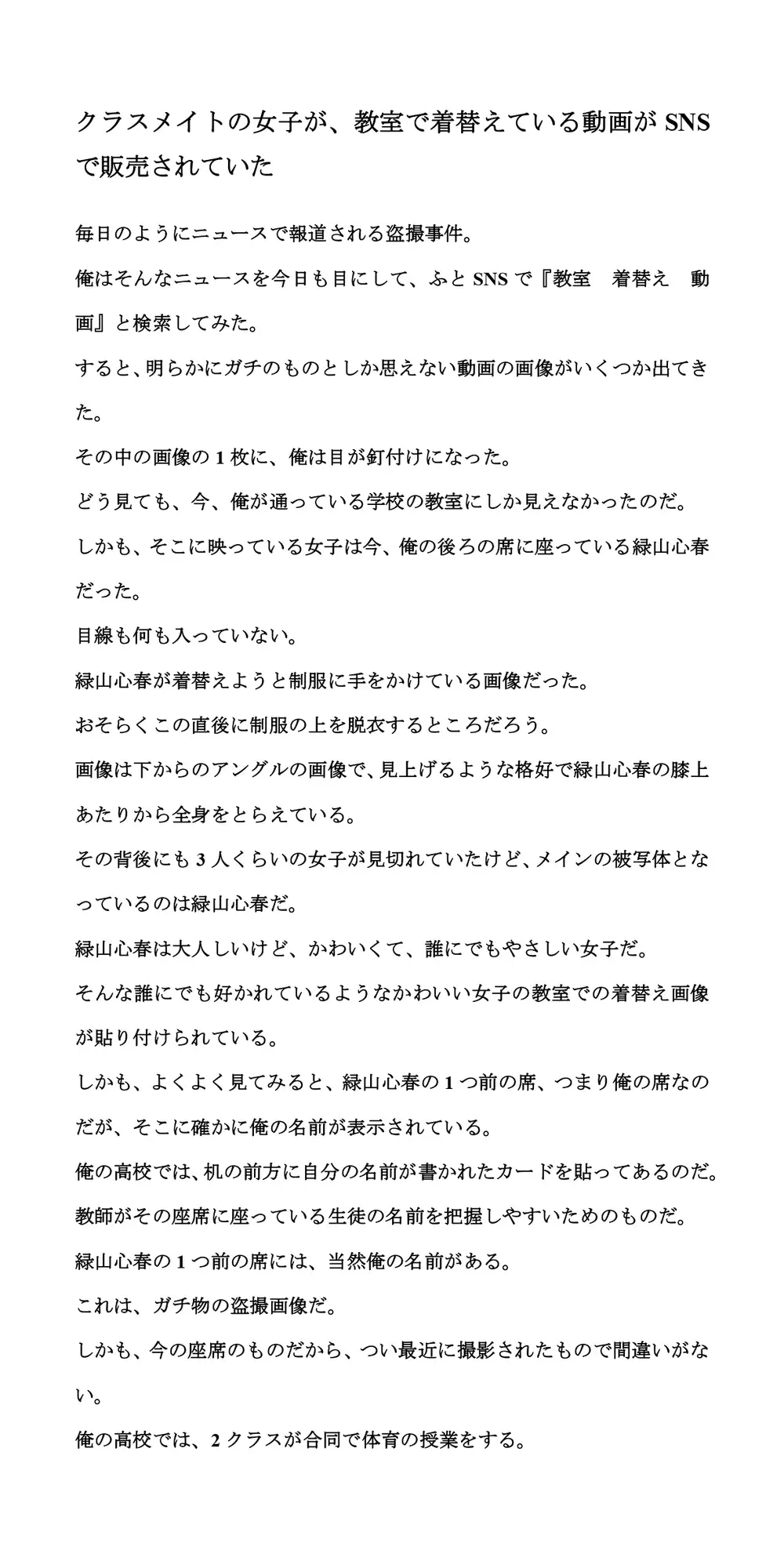 クラスメイトの女子が、教室で着替えている動画が SNS で販売されていた

毎日のようにニュースで報道される盗撮事件。

俺はそんなニュースを今日も目にして、ふと SNS で『教室　着替え　動画』と検索してみた。

すると、明らかにガチのものとしか思えない動画の画像がいくつか出てきた。

その中の画像の 1 枚に、俺は目が釘付けになった。

どう見ても、今、俺が通っている学校の教室にしか見えなかったのだ。

しかも、そこに映っている女子は今、俺の後ろの席に座っている緑山心春だった。

目線も何も入っていない。

緑山心春が着替えようと制服に手をかけている画像だった。

おそらくこの直後に制服の上を脱衣するところだろう。

画像は下からのアングルの画像で、見上げるような格好で緑山心春の膝上あたりから全身をとらえている。

その背後にも 3 人くらいの女子が見切れていたけど、メインの被写体となっているのは緑山心春だ。

緑山心春は大人しいけど、かわいくて、誰にでもやさしい女子だ。

そんな誰にでも好かれているようなかわいい女子の教室での着替え画像が貼り付けられている。

しかも、よくよく見てみると、緑山心春の 1 つ前の席、つまり俺の席なのだが、そこに確かに俺の名前が表示されている。

俺の高校では、机の前方に自分の名前が書かれたカードを貼ってあるのだ。

教師がその座席に座っている生徒の名前を把握しやすいためのものだ。

緑山心春の 1 つ前の席には、当然俺の名前がある。

これは、ガチ物の盗撮画像だ。

しかも、今の座席のものだから、つい最近に撮影されたもので間違いがない。

俺の高校では、2 クラスが合同で体育の授業をする。